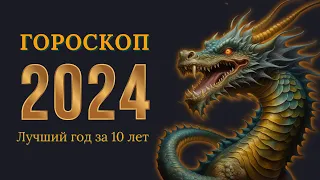 ГОРОСКОП
2024
Лучший год за 10 лет